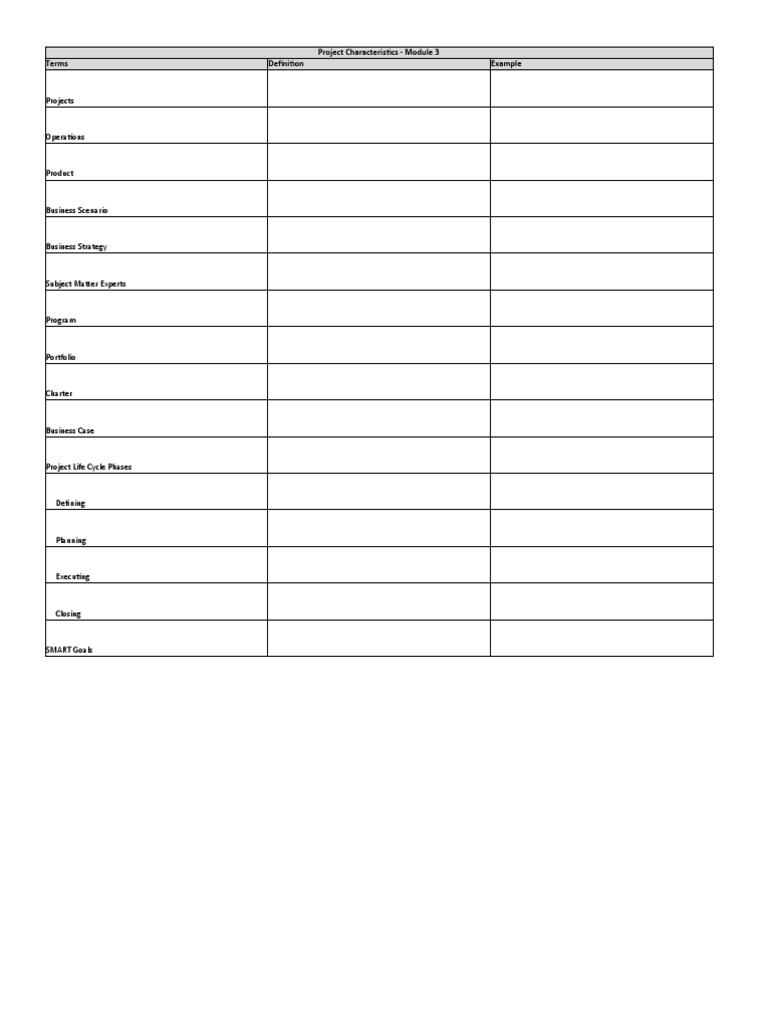 Project Characteristics - Module 3

| Terms | Definition | Example |
|---|---|---|
| Projects | | |
| Operations | | |
| Product | | |
| Business Scenario | | |
| Business Strategy | | |
| Subject Matter Experts | | |
| Program | | |
| Portfolio | | |
| Charter | | |
| Business Case | | |
| Project Life Cycle Phases | | |
| Defining | | |
| Planning | | |
| Executing | | |
| Closing | | |
| SMART Goals | | |